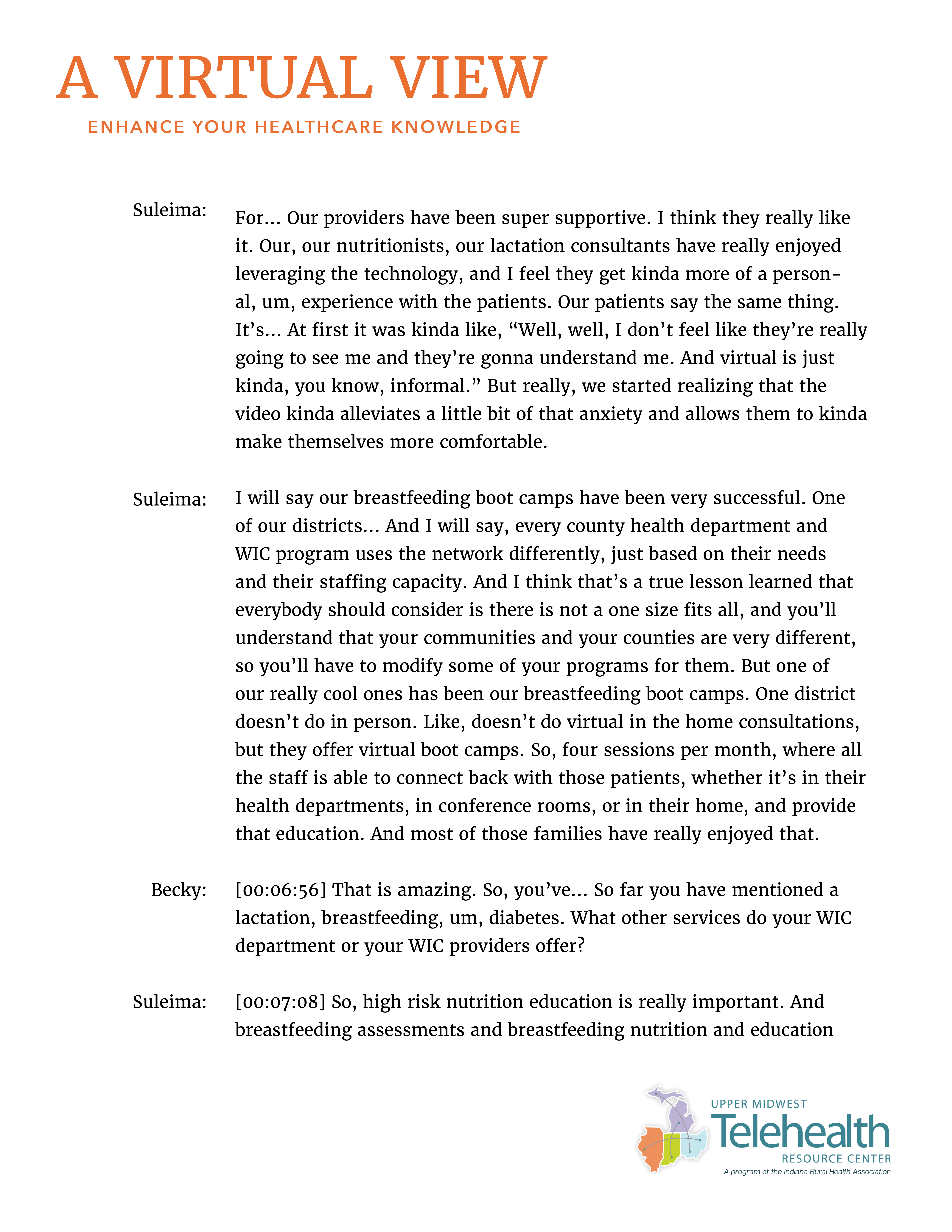 A VIRTUAL VIEW
ENHANCE YOUR HEALTHCARE KNOWLEDGE

Suleima: For... Our providers have been super supportive. I think they really like it. Our, our nutritionists, our lactation consultants have really enjoyed leveraging the technology, and I feel they get kinda more of a personal, um, experience with the patients. Our patients say the same thing. It's... At first it was kinda like, "Well, well, I don't feel like they're really going to see me and they're gonna understand me. And virtual is just kinda, you know, informal." But really, we started realizing that the video kinda alleviates a little bit of that anxiety and allows them to kinda make themselves more comfortable.

Suleima: I will say our breastfeeding boot camps have been very successful. One of our districts... And I will say, every county health department and WIC program uses the network differently, just based on their needs and their staffing capacity. And I think that's a true lesson learned that everybody should consider is there is not a one size fits all, and you'll understand that your communities and your counties are very different, so you'll have to modify some of your programs for them. But one of our really cool ones has been our breastfeeding boot camps. One district doesn't do in person. Like, doesn't do virtual in the home consultations, but they offer virtual boot camps. So, four sessions per month, where all the staff is able to connect back with those patients, whether it's in their health departments, in conference rooms, or in their home, and provide that education. And most of those families have really enjoyed that.

Becky: [00:06:56] That is amazing. So, you've... So far you have mentioned a lactation, breastfeeding, um, diabetes. What other services do your WIC department or your WIC providers offer?

Suleima: [00:07:08] So, high risk nutrition education is really important. And breastfeeding assessments and breastfeeding nutrition and education

UPPER MIDWEST
Telehealth
RESOURCE CENTER
A program of the Indiana Rural Health Association